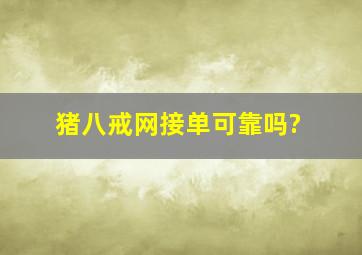 猪八戒网接单可靠吗?